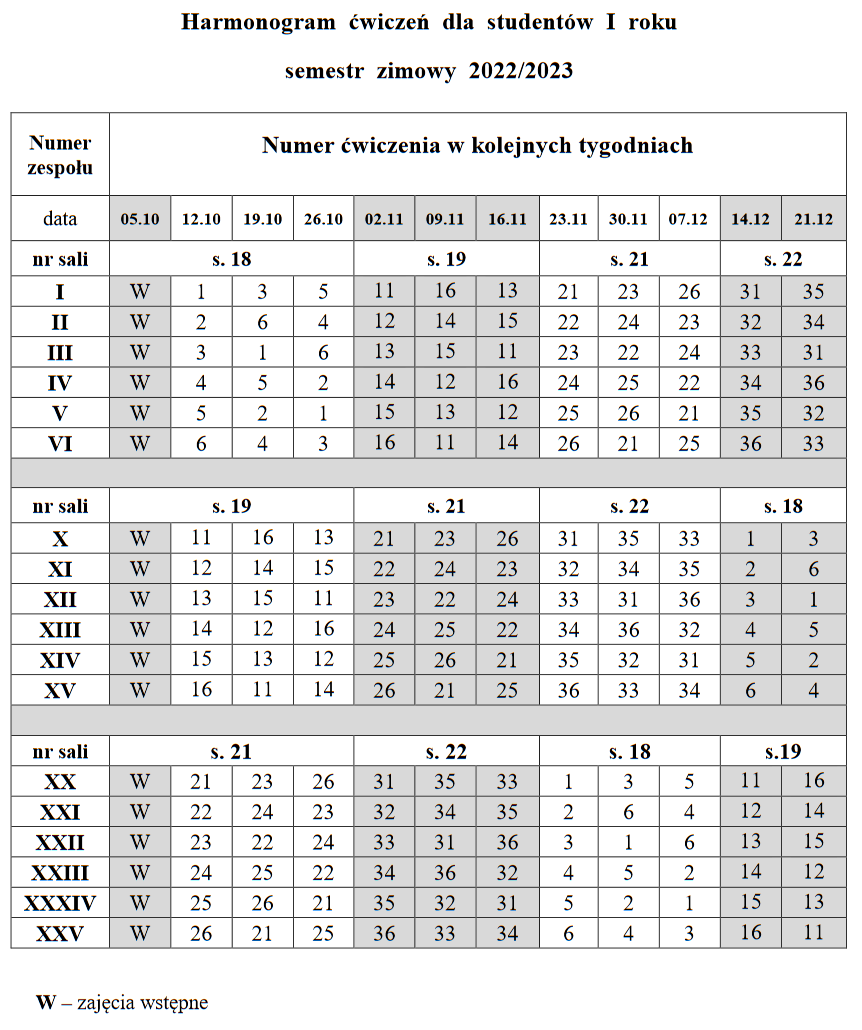 Harmonogram ćwiczeń dla studentów I roku

semestr zimowy 2022/2023

| Numer zespołu | Numer ćwiczenia w kolejnych tygodniach | | | | | | | | | | | |
|---|---|---|---|---|---|---|---|---|---|---|---|---|
| data | 05.10 | 12.10 | 19.10 | 26.10 | 02.11 | 09.11 | 16.11 | 23.11 | 30.11 | 07.12 | 14.12 | 21.12 |
| nr sali | s. 18 | | | | s. 19 | | | s. 21 | | | s. 22 | |
| I | W | 1 | 3 | 5 | 11 | 16 | 13 | 21 | 23 | 26 | 31 | 35 |
| II | W | 2 | 6 | 4 | 12 | 14 | 15 | 22 | 24 | 23 | 32 | 34 |
| III | W | 3 | 1 | 6 | 13 | 15 | 11 | 23 | 22 | 24 | 33 | 31 |
| IV | W | 4 | 5 | 2 | 14 | 12 | 16 | 24 | 25 | 22 | 34 | 36 |
| V | W | 5 | 2 | 1 | 15 | 13 | 12 | 25 | 26 | 21 | 35 | 32 |
| VI | W | 6 | 4 | 3 | 16 | 11 | 14 | 26 | 21 | 25 | 36 | 33 |
| | | | | | | | | | | | | |
| nr sali | s. 19 | | | | s. 21 | | | s. 22 | | | s. 18 | |
| X | W | 11 | 16 | 13 | 21 | 23 | 26 | 31 | 35 | 33 | 1 | 3 |
| XI | W | 12 | 14 | 15 | 22 | 24 | 23 | 32 | 34 | 35 | 2 | 6 |
| XII | W | 13 | 15 | 11 | 23 | 22 | 24 | 33 | 31 | 36 | 3 | 1 |
| XIII | W | 14 | 12 | 16 | 24 | 25 | 22 | 34 | 36 | 32 | 4 | 5 |
| XIV | W | 15 | 13 | 12 | 25 | 26 | 21 | 35 | 32 | 31 | 5 | 2 |
| XV | W | 16 | 11 | 14 | 26 | 21 | 25 | 36 | 33 | 34 | 6 | 4 |
| | | | | | | | | | | | | |
| nr sali | s. 21 | | | | s. 22 | | | s. 18 | | | s.19 | |
| XX | W | 21 | 23 | 26 | 31 | 35 | 33 | 1 | 3 | 5 | 11 | 16 |
| XXI | W | 22 | 24 | 23 | 32 | 34 | 35 | 2 | 6 | 4 | 12 | 14 |
| XXII | W | 23 | 22 | 24 | 33 | 31 | 36 | 3 | 1 | 6 | 13 | 15 |
| XXIII | W | 24 | 25 | 22 | 34 | 36 | 32 | 4 | 5 | 2 | 14 | 12 |
| XXXIV | W | 25 | 26 | 21 | 35 | 32 | 31 | 5 | 2 | 1 | 15 | 13 |
| XXV | W | 26 | 21 | 25 | 36 | 33 | 34 | 6 | 4 | 3 | 16 | 11 |

W – zajęcia wstępne